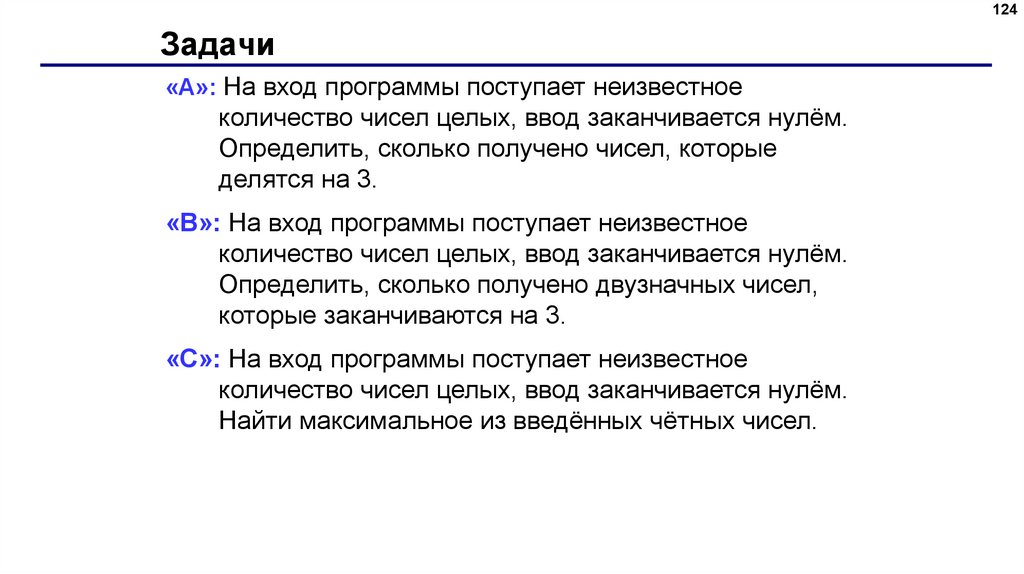 124

Задачи

«A»: На вход программы поступает неизвестное количество чисел целых, ввод заканчивается нулём. Определить, сколько получено чисел, которые делятся на 3.

«B»: На вход программы поступает неизвестное количество чисел целых, ввод заканчивается нулём. Определить, сколько получено двузначных чисел, которые заканчиваются на 3.

«C»: На вход программы поступает неизвестное количество чисел целых, ввод заканчивается нулём. Найти максимальное из введённых чётных чисел.